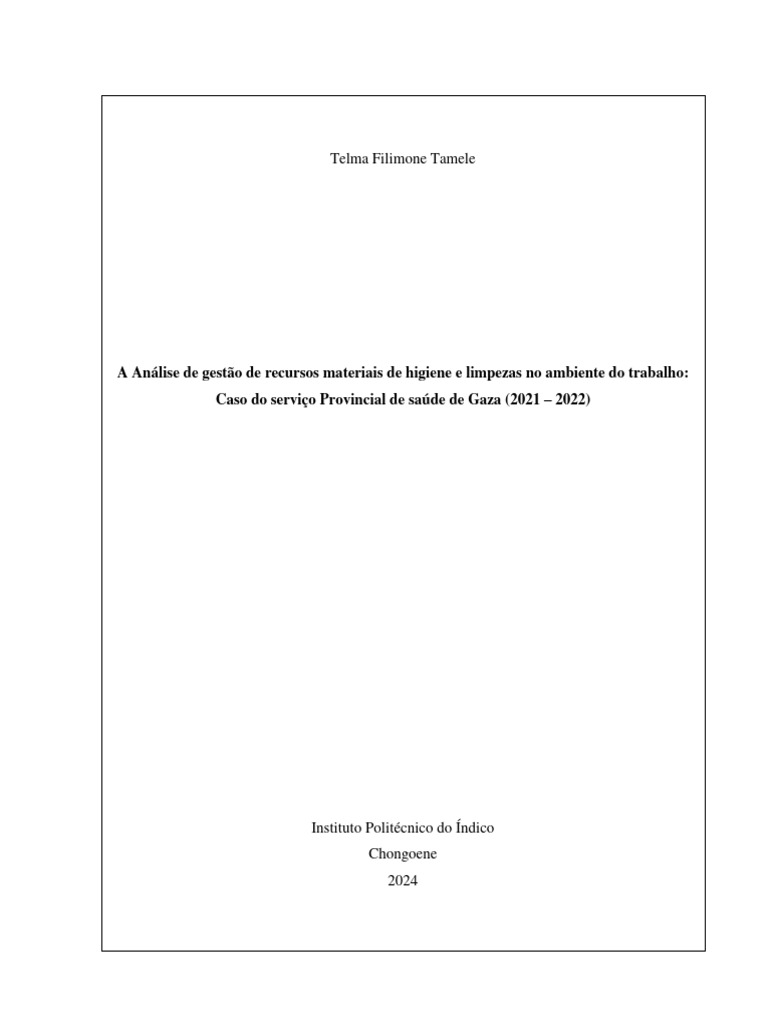 Telma Filimone Tamele

A Análise de gestão de recursos materiais de higiene e limpezas no ambiente do trabalho: Caso do serviço Provincial de saúde de Gaza (2021 – 2022)

Instituto Politécnico do Índico
Chongoene
2024